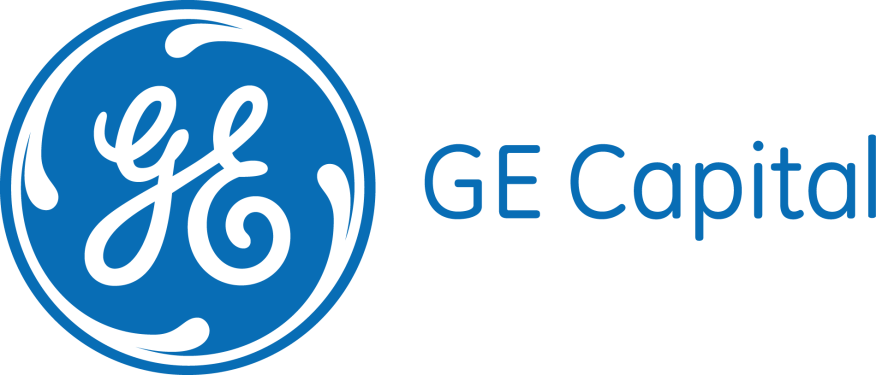 GE

GE Capital